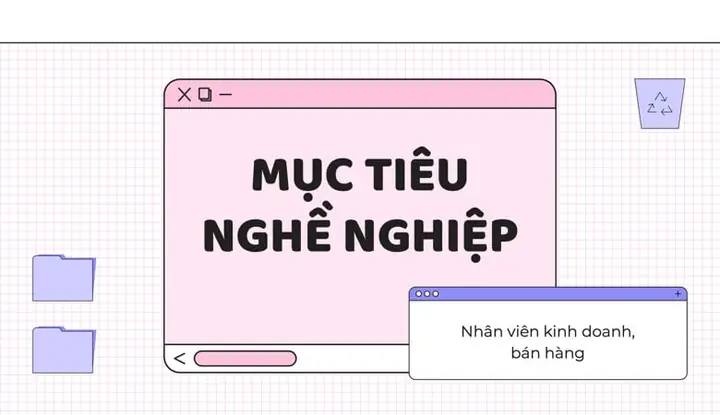 MỤC TIÊU NGHỀ NGHIỆP

Nhân viên kinh doanh, bán hàng